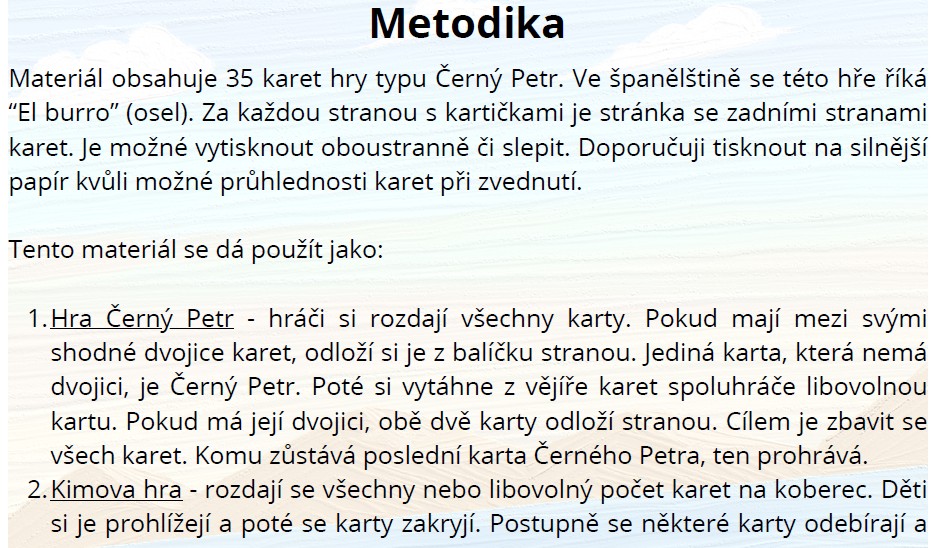 Metodika

Materiál obsahuje 35 karet hry typu Černý Petr. Ve španělštině se této hře říká “El burro” (osel). Za každou stranou s kartičkami je stránka se zadními stranami karet. Je možné vytisknout oboustranně či slepit. Doporučuji tisknout na silnější papír kvůli možné průhlednosti karet při zvednutí.

Tento materiál se dá použít jako:

1. Hra Černý Petr - hráči si rozdají všechny karty. Pokud mají mezi svými shodné dvojice karet, odloží si je z balíčku stranou. Jediná karta, která nemá dvojici, je Černý Petr. Poté si vytáhne z vějíře karet spoluhráče libovolnou kartu. Pokud má její dvojici, obě dvě karty odloží stranou. Cílem je zbavit se všech karet. Komu zůstává poslední karta Černého Petra, ten prohrává.
2. Kimova hra - rozdají se všechny nebo libovolný počet karet na koberec. Děti si je prohlížejí a poté se karty zakryjí. Postupně se některé karty odebírají a